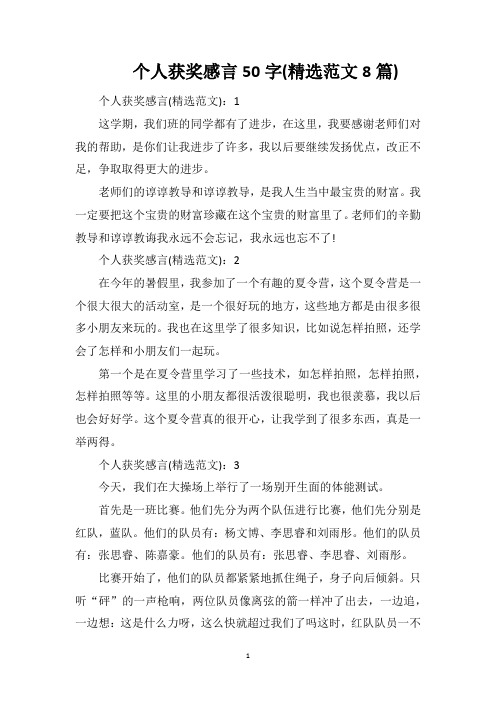 个人获奖感言 50 字(精选范文 8 篇)

个人获奖感言(精选范文)：1

这学期，我们班的同学都有了进步，在这里，我要感谢老师们对我的帮助，是你们让我进步了许多，我以后要继续发扬优点，改正不足，争取取得更大的进步。

老师们的谆谆教导和谆谆教导，是我人生当中最宝贵的财富。我一定要把这个宝贵的财富珍藏在这个宝贵的财富里了。老师们的辛勤教导和谆谆教诲我永远不会忘记，我永远也忘不了!

个人获奖感言(精选范文)：2

在今年的暑假里，我参加了一个有趣的夏令营，这个夏令营是一个很大很大的活动室，是一个很好玩的地方，这些地方都是由很多很多小朋友来玩的。我也在这里学了很多知识，比如说怎样拍照，还学会了怎样和小朋友们一起玩。

第一个是在夏令营里学习了一些技术，如怎样拍照，怎样拍照，怎样拍照等等。这里的小朋友都很活泼很聪明，我也很羡慕，我以后也会好好学。这个夏令营真的很开心，让我学到了很多东西，真是一举两得。

个人获奖感言(精选范文)：3

今天，我们在大操场上举行了一场别开生面的体能测试。

首先是一班比赛。他们先分为两个队伍进行比赛，他们先分别是红队，蓝队。他们的队员有：杨文博、李思睿和刘雨彤。他们的队员有：张思睿、陈嘉豪。他们的队员有：张思睿、李思睿、刘雨彤。

比赛开始了，他们的队员都紧紧地抓住绳子，身子向后倾斜。只听“砰”的一声枪响，两位队员像离弦的箭一样冲了出去，一边追，一边想：这是什么力呀，这么快就超过我们了吗这时，红队队员一不

1